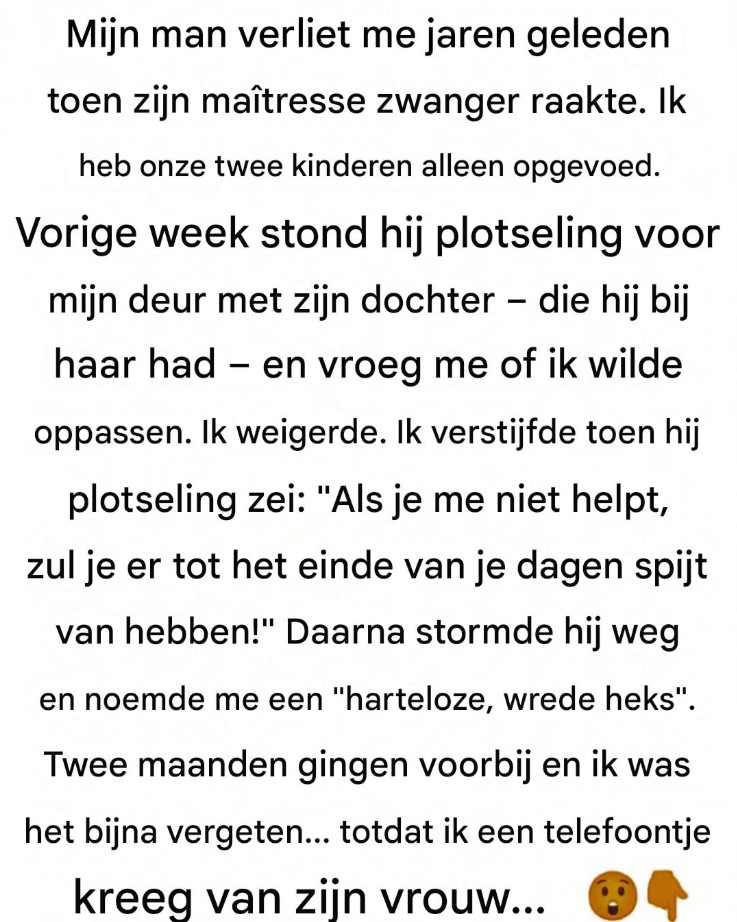 Mijn man verliet me jaren geleden toen zijn maîtresse zwanger raakte. Ik heb onze twee kinderen alleen opgevoed. Vorige week stond hij plotseling voor mijn deur met zijn dochter – die hij bij haar had – en vroeg me of ik wilde oppassen. Ik weigerde. Ik verstijfde toen hij plotseling zei: "Als je me niet helpt, zul je er tot het einde van je dagen spijt van hebben!" Daarna stormde hij weg en noemde me een "harteloze, wrede heks". Twee maanden gingen voorbij en ik was het bijna vergeten... totdat ik een telefoontje kreeg van zijn vrouw... 😲👇